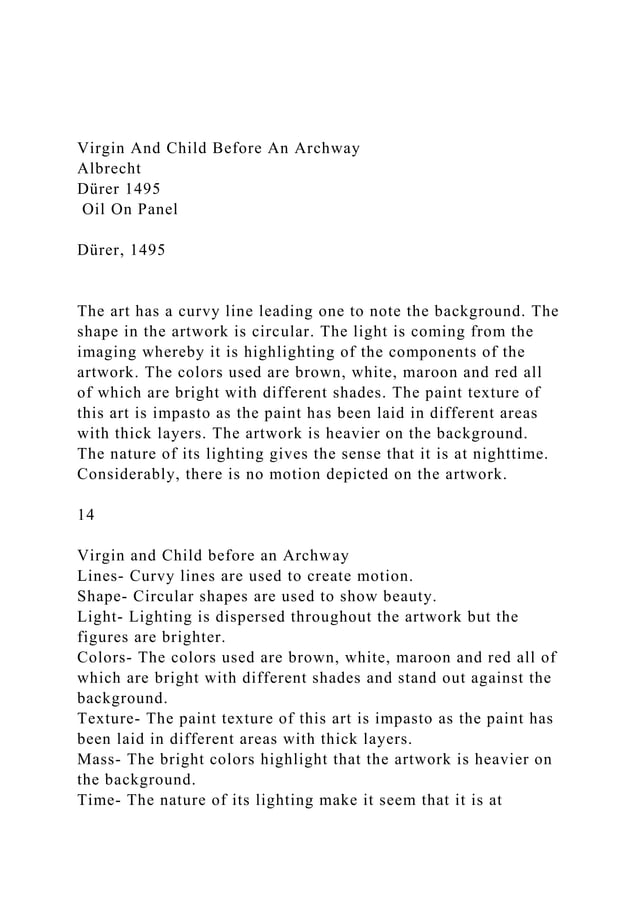 Virgin And Child Before An Archway
Albrecht
Dürer 1495
Oil On Panel

Dürer, 1495

The art has a curvy line leading one to note the background. The shape in the artwork is circular. The light is coming from the imaging whereby it is highlighting of the components of the artwork. The colors used are brown, white, maroon and red all of which are bright with different shades. The paint texture of this art is impasto as the paint has been laid in different areas with thick layers. The artwork is heavier on the background. The nature of its lighting gives the sense that it is at nighttime. Considerably, there is no motion depicted on the artwork.

14

Virgin and Child before an Archway
Lines- Curvy lines are used to create motion.
Shape- Circular shapes are used to show beauty.
Light- Lighting is dispersed throughout the artwork but the figures are brighter.
Colors- The colors used are brown, white, maroon and red all of which are bright with different shades and stand out against the background.
Texture- The paint texture of this art is impasto as the paint has been laid in different areas with thick layers.
Mass- The bright colors highlight that the artwork is heavier on the background.
Time- The nature of its lighting make it seem that it is at